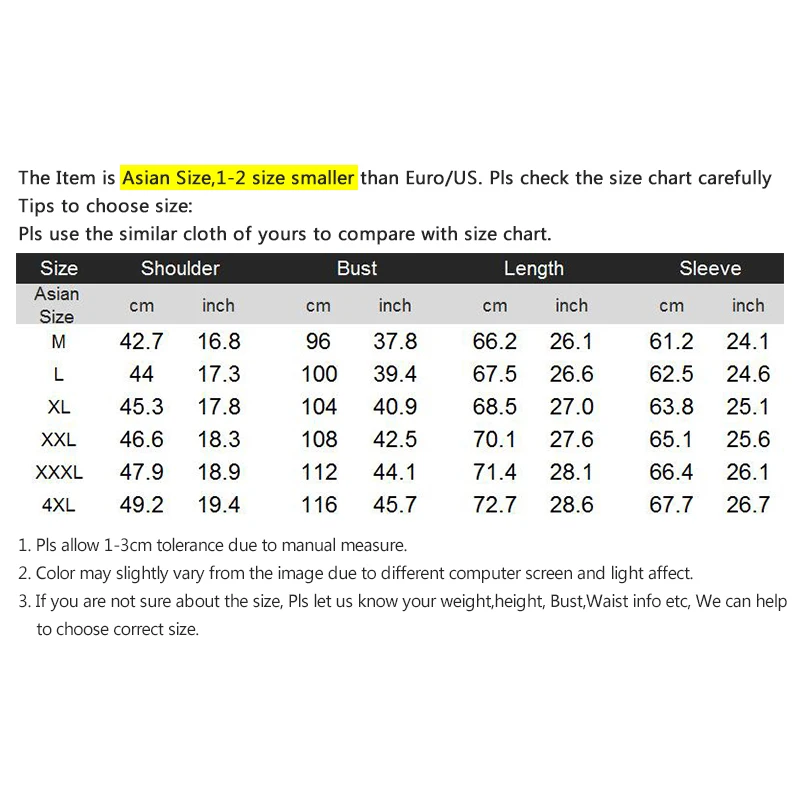 The Item is Asian Size,1-2 size smaller than Euro/US. Pls check the size chart carefully
Tips to choose size:
Pls use the similar cloth of yours to compare with size chart.

| Size | Shoulder | | Bust | | Length | | Sleeve | |
|---|---|---|---|---|---|---|---|---|
| Asian Size | cm | inch | cm | inch | cm | inch | cm | inch |
| M | 42.7 | 16.8 | 96 | 37.8 | 66.2 | 26.1 | 61.2 | 24.1 |
| L | 44 | 17.3 | 100 | 39.4 | 67.5 | 26.6 | 62.5 | 24.6 |
| XL | 45.3 | 17.8 | 104 | 40.9 | 68.5 | 27.0 | 63.8 | 25.1 |
| XXL | 46.6 | 18.3 | 108 | 42.5 | 70.1 | 27.6 | 65.1 | 25.6 |
| XXXL | 47.9 | 18.9 | 112 | 44.1 | 71.4 | 28.1 | 66.4 | 26.1 |
| 4XL | 49.2 | 19.4 | 116 | 45.7 | 72.7 | 28.6 | 67.7 | 26.7 |

1. Pls allow 1-3cm tolerance due to manual measure.
2. Color may slightly vary from the image due to different computer screen and light affect.
3. If you are not sure about the size, Pls let us know your weight,height, Bust,Waist info etc, We can help to choose correct size.